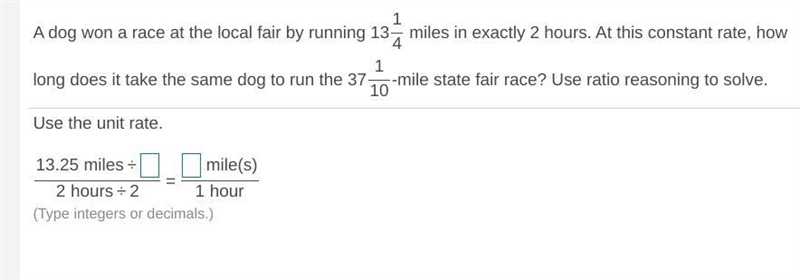 A dog won a race at the local fair by running $13\frac{1}{4}$ miles in exactly 2 hours. At this constant rate, how long does it take the same dog to run the $37\frac{1}{10}$-mile state fair race? Use ratio reasoning to solve.

Use the unit rate.

$\frac{13.25 \text{ miles} \div \square}{2 \text{ hours} \div 2} = \frac{\square \text{ mile(s)}}{1 \text{ hour}}$

(Type integers or decimals.)